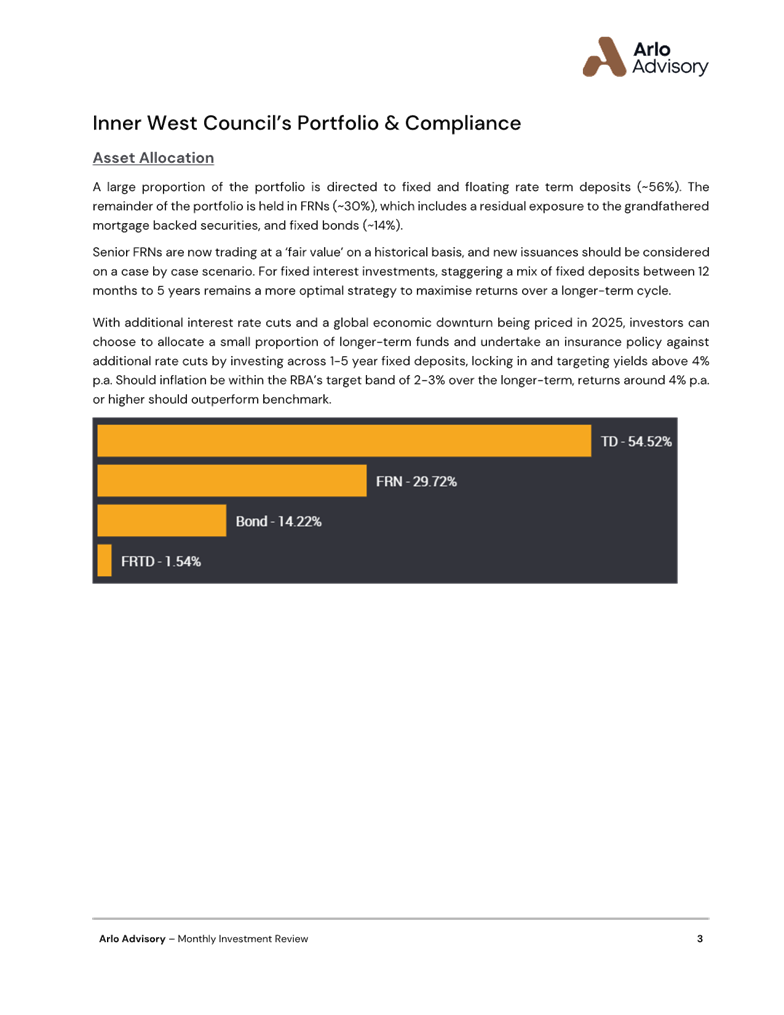 Arlo Advisory

Inner West Council's Portfolio & Compliance

Asset Allocation

A large proportion of the portfolio is directed to fixed and floating rate term deposits (~56%). The remainder of the portfolio is held in FRNs (~30%), which includes a residual exposure to the grandfathered mortgage backed securities, and fixed bonds (~14%).

Senior FRNs are now trading at a 'fair value' on a historical basis, and new issuances should be considered on a case by case scenario. For fixed interest investments, staggering a mix of fixed deposits between 12 months to 5 years remains a more optimal strategy to maximise returns over a longer-term cycle.

With additional interest rate cuts and a global economic downturn being priced in 2025, investors can choose to allocate a small proportion of longer-term funds and undertake an insurance policy against additional rate cuts by investing across 1-5 year fixed deposits, locking in and targeting yields above 4% p.a. Should inflation be within the RBA's target band of 2-3% over the longer-term, returns around 4% p.a. or higher should outperform benchmark.

TD - 54.52%
FRN - 29.72%
Bond - 14.22%
FRTD - 1.54%

Arlo Advisory – Monthly Investment Review 3